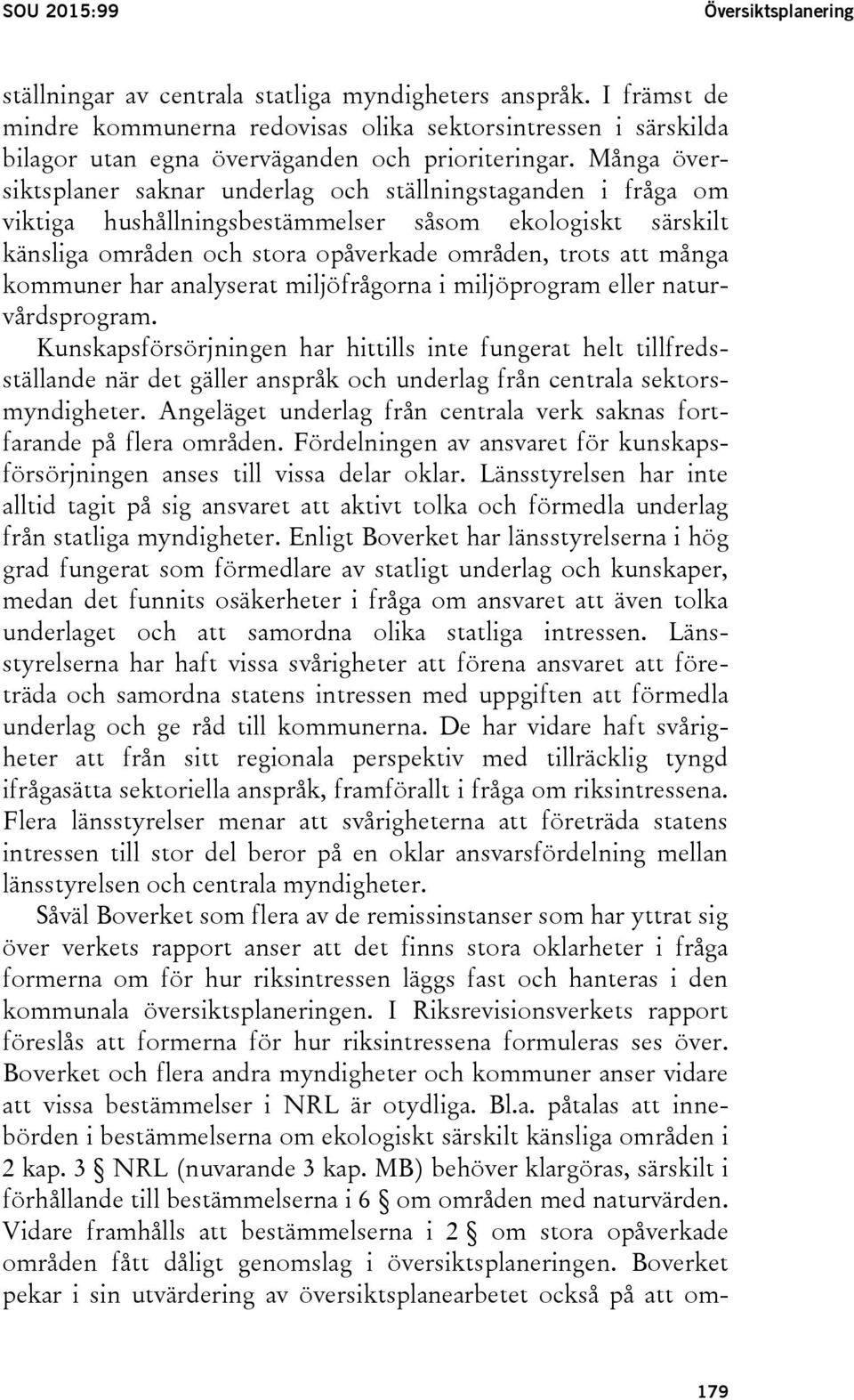 SOU 2015:99

Översiktsplanering

ställningar av centrala statliga myndigheters anspråk. I främst de mindre kommunerna redovisas olika sektorsintressen i särskilda bilagor utan egna överväganden och prioriteringar. Många översiktsplaner saknar underlag och ställningstaganden i fråga om viktiga hushållningsbestämmelser såsom ekologiskt särskilt känsliga områden och stora opåverkade områden, trots att många kommuner har analyserat miljöfrågorna i miljöprogram eller naturvårdsprogram.

Kunskapsförsörjningen har hittills inte fungerat helt tillfredsställande när det gäller anspråk och underlag från centrala sektorsmyndigheter. Angeläget underlag från centrala verk saknas fortfarande på flera områden. Fördelningen av ansvaret för kunskapsförsörjningen anses till vissa delar oklar. Länsstyrelsen har inte alltid tagit på sig ansvaret att aktivt tolka och förmedla underlag från statliga myndigheter. Enligt Boverket har länsstyrelserna i hög grad fungerat som förmedlare av statligt underlag och kunskaper, medan det funnits osäkerheter i fråga om ansvaret att även tolka underlaget och att samordna olika statliga intressen. Länsstyrelserna har haft vissa svårigheter att förena ansvaret att företräda och samordna statens intressen med uppgiften att förmedla underlag och ge råd till kommunerna. De har vidare haft svårigheter att från sitt regionala perspektiv med tillräcklig tyngd ifrågasätta sektoriella anspråk, framförallt i fråga om riksintressena. Flera länsstyrelser menar att svårigheterna att företräda statens intressen till stor del beror på en oklar ansvarsfördelning mellan länsstyrelsen och centrala myndigheter.

Såväl Boverket som flera av de remissinstanser som har yttrat sig över verkets rapport anser att det finns stora oklarheter i fråga formerna om för hur riksintressen läggs fast och hanteras i den kommunala översiktsplaneringen. I Riksrevisionsverkets rapport föreslås att formerna för hur riksintressena formuleras ses över. Boverket och flera andra myndigheter och kommuner anser vidare att vissa bestämmelser i NRL är otydliga. Bl.a. påtalas att innebörden i bestämmelserna om ekologiskt särskilt känsliga områden i 2 kap. 3 § NRL (nuvarande 3 kap. MB) behöver klargöras, särskilt i förhållande till bestämmelserna i 6 § om områden med naturvärden. Vidare framhålls att bestämmelserna i 2 § om stora opåverkade områden fått dåligt genomslag i översiktsplaneringen. Boverket pekar i sin utvärdering av översiktsplanearbetet också på att om-

179